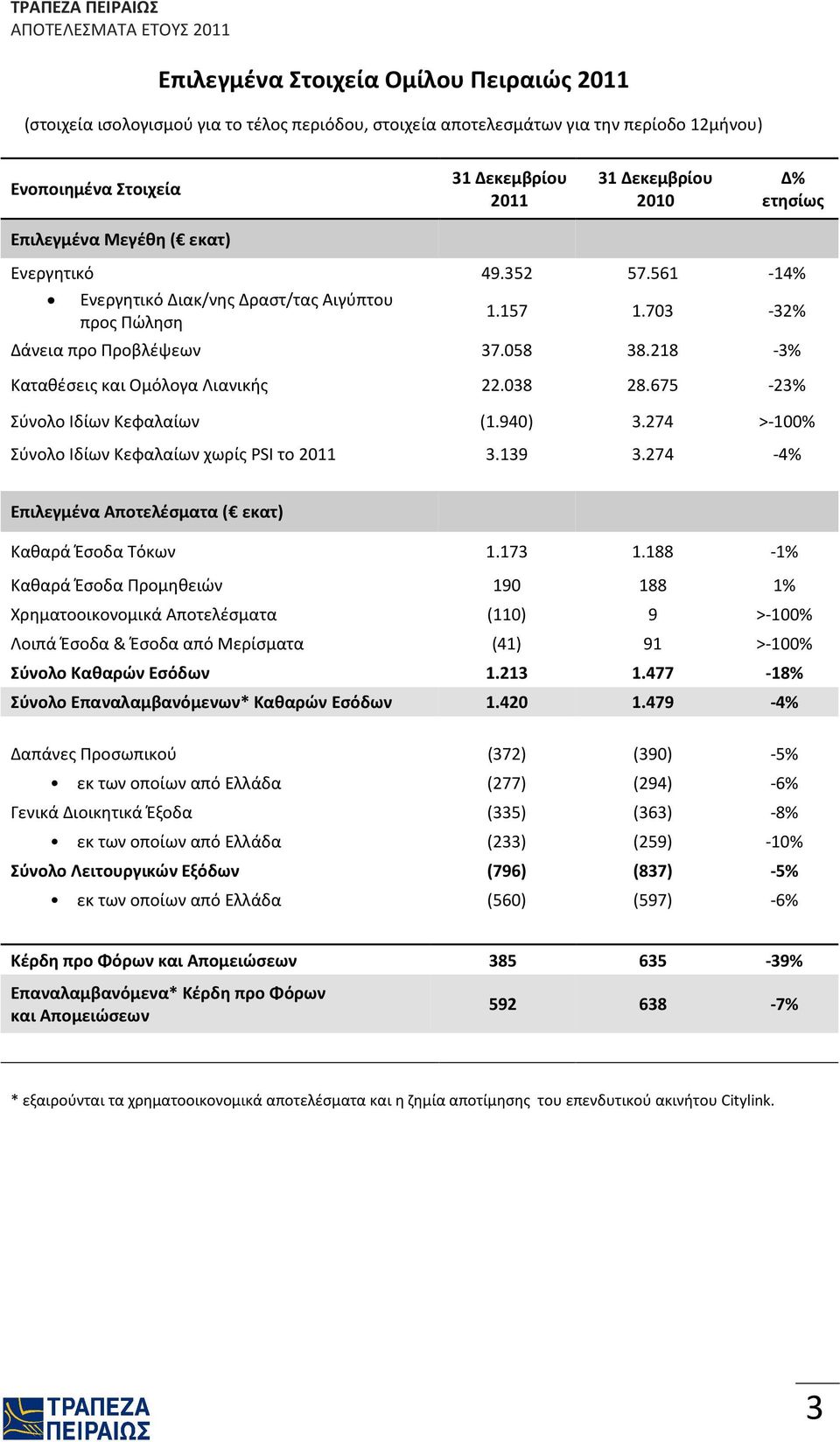 ΤΡΑΠΕΖΑ ΠΕΙΡΑΙΩΣ
ΑΠΟΤΕΛΕΣΜΑΤΑ ΕΤΟΥΣ 2011

Επιλεγμένα Στοιχεία Ομίλου Πειραιώς 2011

(στοιχεία ισολογισμού για το τέλος περιόδου, στοιχεία αποτελεσμάτων για την περίοδο 12μήνου)

| Ενοποιημένα Στοιχεία | 31 Δεκεμβρίου 2011 | 31 Δεκεμβρίου 2010 | Δ% ετησίως |
|---|---|---|---|
| Επιλεγμένα Μεγέθη (€ εκατ) | | | |
| Ενεργητικό | 49.352 | 57.561 | -14% |
| • Ενεργητικό Διακ/νης Δραστ/τας Αιγύπτου προς Πώληση | 1.157 | 1.703 | -32% |
| Δάνεια προ Προβλέψεων | 37.058 | 38.218 | -3% |
| Καταθέσεις και Ομόλογα Λιανικής | 22.038 | 28.675 | -23% |
| Σύνολο Ιδίων Κεφαλαίων | (1.940) | 3.274 | >-100% |
| Σύνολο Ιδίων Κεφαλαίων χωρίς PSI το 2011 | 3.139 | 3.274 | -4% |
| Επιλεγμένα Αποτελέσματα (€ εκατ) | | | |
| Καθαρά Έσοδα Τόκων | 1.173 | 1.188 | -1% |
| Καθαρά Έσοδα Προμηθειών | 190 | 188 | 1% |
| Χρηματοοικονομικά Αποτελέσματα | (110) | 9 | >-100% |
| Λοιπά Έσοδα & Έσοδα από Μερίσματα | (41) | 91 | >-100% |
| Σύνολο Καθαρών Εσόδων | 1.213 | 1.477 | -18% |
| Σύνολο Επαναλαμβανόμενων* Καθαρών Εσόδων | 1.420 | 1.479 | -4% |
| Δαπάνες Προσωπικού | (372) | (390) | -5% |
| • εκ των οποίων από Ελλάδα | (277) | (294) | -6% |
| Γενικά Διοικητικά Έξοδα | (335) | (363) | -8% |
| • εκ των οποίων από Ελλάδα | (233) | (259) | -10% |
| Σύνολο Λειτουργικών Εξόδων | (796) | (837) | -5% |
| • εκ των οποίων από Ελλάδα | (560) | (597) | -6% |
| Κέρδη προ Φόρων και Απομειώσεων | 385 | 635 | -39% |
| Επαναλαμβανόμενα* Κέρδη προ Φόρων και Απομειώσεων | 592 | 638 | -7% |

* εξαιρούνται τα χρηματοοικονομικά αποτελέσματα και η ζημία αποτίμησης του επενδυτικού ακινήτου Citylink.

ΤΡΑΠΕΖΑ ΠΕΙΡΑΙΩΣ

3